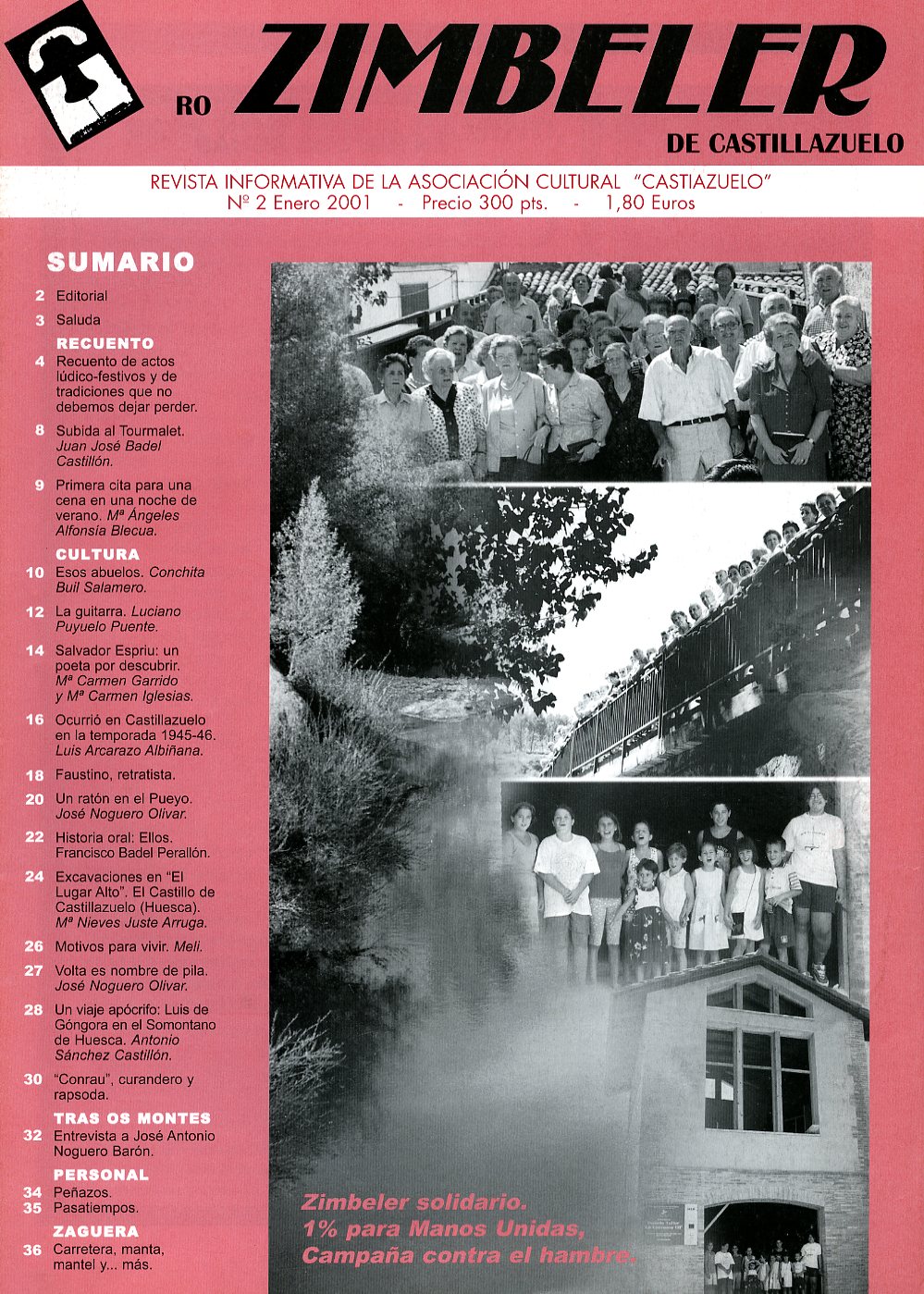 RO ZIMBELER
DE CASTILLAZUELO

REVISTA INFORMATIVA DE LA ASOCIACIÓN CULTURAL "CASTIAZUELO"
Nº 2 Enero 2001 - Precio 300 pts. - 1,80 Euros

SUMARIO

2 Editorial
3 Saluda

RECUENTO
4 Recuento de actos lúdico-festivos y de tradiciones que no debemos dejar perder.
8 Subida al Tourmalet. Juan José Badel Castillón.
9 Primera cita para una cena en una noche de verano. Mª Ángeles Alfonsía Blecua.

CULTURA
10 Esos abuelos. Conchita Buil Salamero.
12 La guitarra. Luciano Puyuelo Puente.
14 Salvador Espriu: un poeta por descubrir. Mª Carmen Garrido y Mª Carmen Iglesias.
16 Ocurrió en Castillazuelo en la temporada 1945-46. Luis Arcarazo Albiñana.
18 Faustino, retratista.
20 Un ratón en el Pueyo. José Noguero Olivar.
22 Historia oral: Ellos. Francisco Badel Perallón.
24 Excavaciones en "El Lugar Alto". El Castillo de Castillazuelo (Huesca). Mª Nieves Juste Arruga.
26 Motivos para vivir. Meli.
27 Volta es nombre de pila. José Noguero Olivar.
28 Un viaje apócrifo: Luis de Góngora en el Somontano de Huesca. Antonio Sánchez Castillón.
30 "Conrau", curandero y rapsoda.

TRAS OS MONTES
32 Entrevista a José Antonio Noguero Barón.

PERSONAL
34 Peñazos.
35 Pasatiempos.

ZAGUERA
36 Carretera, manta, mantel y... más.

Zimbeler solidario.
1% para Manos Unidas,
Campaña contra el hambre.